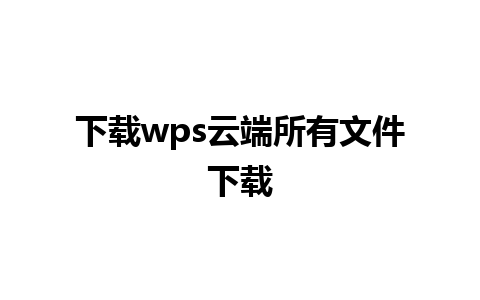 下载wps云端所有文件下载